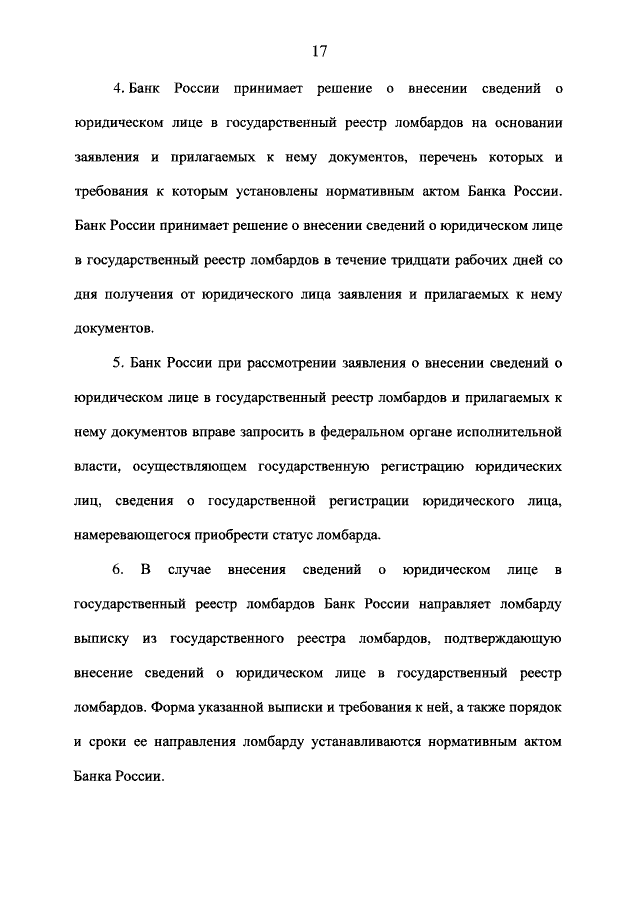 17

4. Банк России принимает решение о внесении сведений о юридическом лице в государственный реестр ломбардов на основании заявления и прилагаемых к нему документов, перечень которых и требования к которым установлены нормативным актом Банка России. Банк России принимает решение о внесении сведений о юридическом лице в государственный реестр ломбардов в течение тридцати рабочих дней со дня получения от юридического лица заявления и прилагаемых к нему документов.

5. Банк России при рассмотрении заявления о внесении сведений о юридическом лице в государственный реестр ломбардов и прилагаемых к нему документов вправе запросить в федеральном органе исполнительной власти, осуществляющем государственную регистрацию юридических лиц, сведения о государственной регистрации юридического лица, намеревающегося приобрести статус ломбарда.

6. В случае внесения сведений о юридическом лице в государственный реестр ломбардов Банк России направляет ломбарду выписку из государственного реестра ломбардов, подтверждающую внесение сведений о юридическом лице в государственный реестр ломбардов. Форма указанной выписки и требования к ней, а также порядок и сроки ее направления ломбарду устанавливаются нормативным актом Банка России.